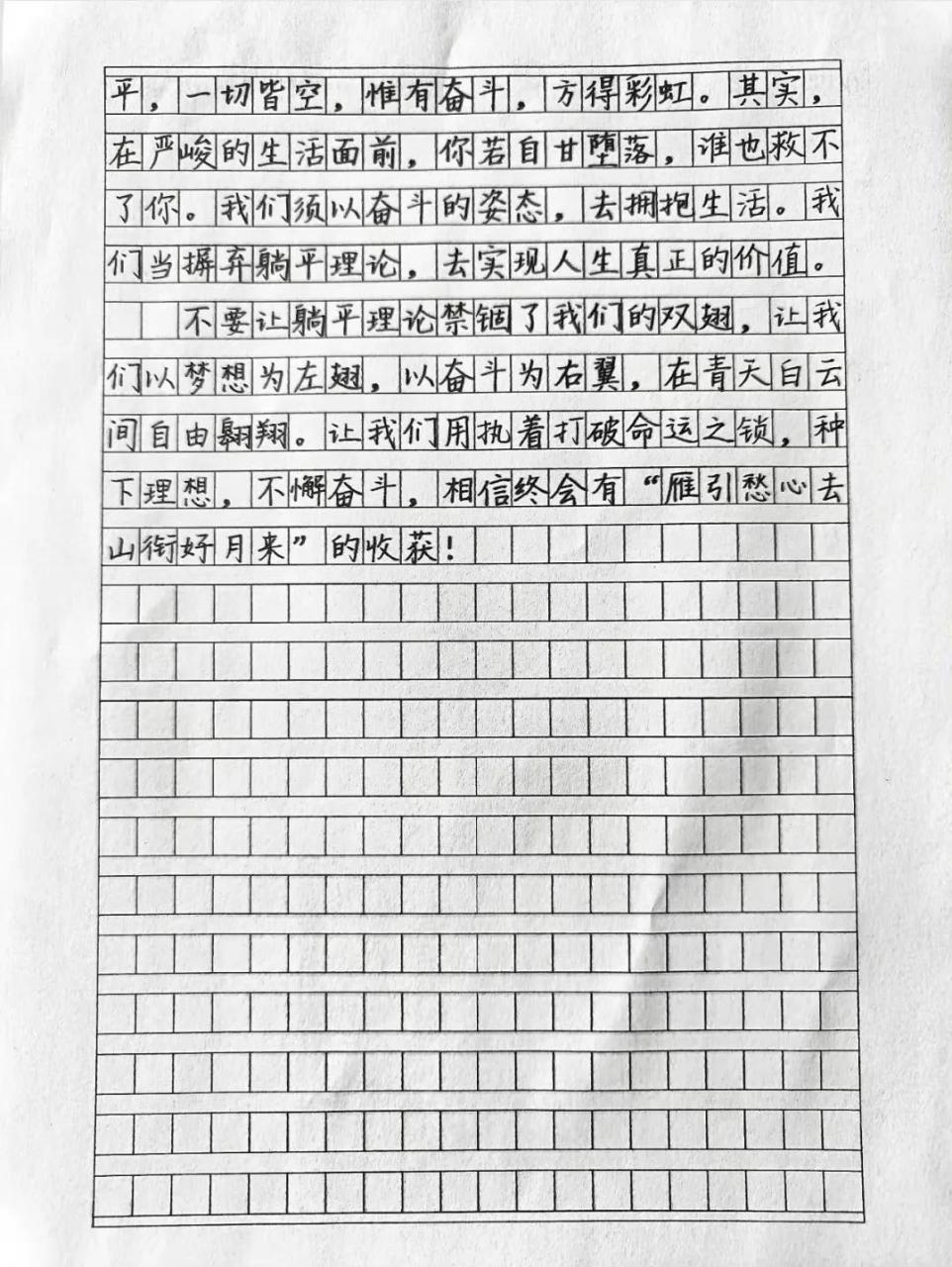 平，一切皆空，惟有奋斗，方得彩虹。其实，在严峻的生活面前，你若自甘堕落，谁也救不了你。我们须以奋斗的姿态，去拥抱生活。我们当摒弃躺平理论，去实现人生真正的价值。

不要让躺平理论禁锢了我们的双翅，让我们以梦想为左翅，以奋斗为右翼，在青天白云间自由翱翔。让我们用执着打破命运之锁，种下理想，不懈奋斗，相信终会有“雁引愁心去山衔好月来”的收获！